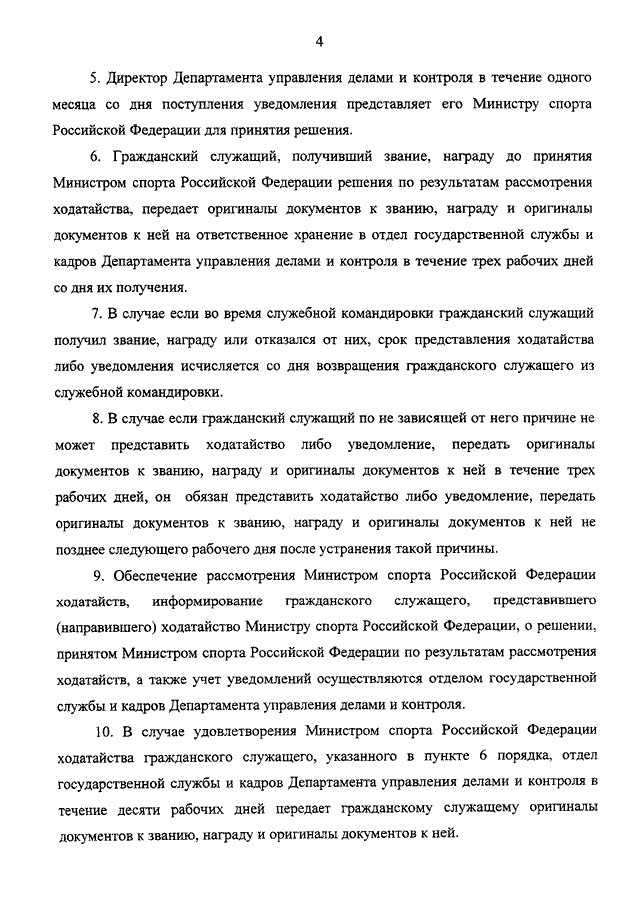 4

5. Директор Департамента управления делами и контроля в течение одного месяца со дня поступления уведомления представляет его Министру спорта Российской Федерации для принятия решения.

6. Гражданский служащий, получивший звание, награду до принятия Министром спорта Российской Федерации решения по результатам рассмотрения ходатайства, передает оригиналы документов к званию, награду и оригиналы документов к ней на ответственное хранение в отдел государственной службы и кадров Департамента управления делами и контроля в течение трех рабочих дней со дня их получения.

7. В случае если во время служебной командировки гражданский служащий получил звание, награду или отказался от них, срок представления ходатайства либо уведомления исчисляется со дня возвращения гражданского служащего из служебной командировки.

8. В случае если гражданский служащий по не зависящей от него причине не может представить ходатайство либо уведомление, передать оригиналы документов к званию, награду и оригиналы документов к ней в течение трех рабочих дней, он обязан представить ходатайство либо уведомление, передать оригиналы документов к званию, награду и оригиналы документов к ней не позднее следующего рабочего дня после устранения такой причины.

9. Обеспечение рассмотрения Министром спорта Российской Федерации ходатайств, информирование гражданского служащего, представившего (направившего) ходатайство Министру спорта Российской Федерации, о решении, принятом Министром спорта Российской Федерации по результатам рассмотрения ходатайств, а также учет уведомлений осуществляются отделом государственной службы и кадров Департамента управления делами и контроля.

10. В случае удовлетворения Министром спорта Российской Федерации ходатайства гражданского служащего, указанного в пункте 6 порядка, отдел государственной службы и кадров Департамента управления делами и контроля в течение десяти рабочих дней передает гражданскому служащему оригиналы документов к званию, награду и оригиналы документов к ней.